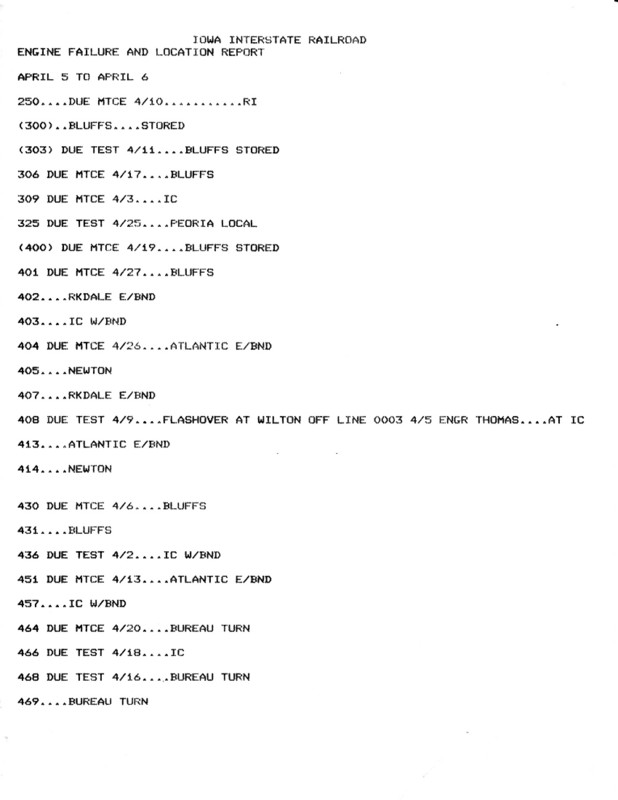 IOWA INTERSTATE RAILROAD
ENGINE FAILURE AND LOCATION REPORT

APRIL 5 TO APRIL 6

250....DUE MTCE 4/10..........RI

(300)..BLUFFS....STORED

(303) DUE TEST 4/11....BLUFFS STORED

306 DUE MTCE 4/17....BLUFFS

309 DUE MTCE 4/3....IC

325 DUE TEST 4/25....PEORIA LOCAL

(400) DUE MTCE 4/19....BLUFFS STORED

401 DUE MTCE 4/27....BLUFFS

402....RKDALE E/BND

403....IC W/BND

404 DUE MTCE 4/26....ATLANTIC E/BND

405....NEWTON

407....RKDALE E/BND

408 DUE TEST 4/9....FLASHOVER AT WILTON OFF LINE 0003 4/5 ENGR THOMAS....AT IC

413....ATLANTIC E/BND

414....NEWTON

430 DUE MTCE 4/6....BLUFFS

431....BLUFFS

436 DUE TEST 4/2....IC W/BND

451 DUE MTCE 4/13....ATLANTIC E/BND

457....IC W/BND

464 DUE MTCE 4/20....BUREAU TURN

466 DUE TEST 4/18....IC

468 DUE TEST 4/16....BUREAU TURN

469....BUREAU TURN